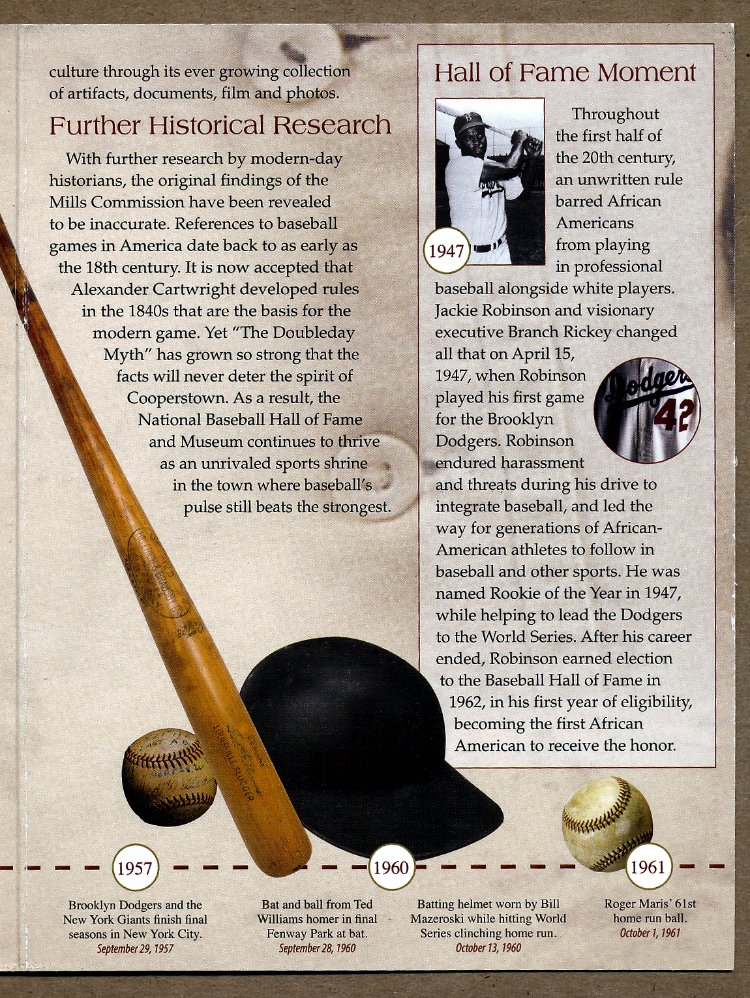 culture through its ever growing collection of artifacts, documents, film and photos.

Further Historical Research

With further research by modern-day historians, the original findings of the Mills Commission have been revealed to be inaccurate. References to baseball games in America date back to as early as the 18th century. It is now accepted that Alexander Cartwright developed rules in the 1840s that are the basis for the modern game. Yet "The Doubleday Myth" has grown so strong that the facts will never deter the spirit of Cooperstown. As a result, the National Baseball Hall of Fame and Museum continues to thrive as an unrivaled sports shrine in the town where baseball's pulse still beats the strongest.

Hall of Fame Moment

1947

Throughout the first half of the 20th century, an unwritten rule barred African Americans from playing in professional baseball alongside white players. Jackie Robinson and visionary executive Branch Rickey changed all that on April 15, 1947, when Robinson played his first game for the Brooklyn Dodgers. Robinson endured harassment and threats during his drive to integrate baseball, and led the way for generations of African-American athletes to follow in baseball and other sports. He was named Rookie of the Year in 1947, while helping to lead the Dodgers to the World Series. After his career ended, Robinson earned election to the Baseball Hall of Fame in 1962, in his first year of eligibility, becoming the first African American to receive the honor.

1957

Brooklyn Dodgers and the New York Giants finish final seasons in New York City.
September 29, 1957

Bat and ball from Ted Williams homer in final Fenway Park at bat.
September 28, 1960

1960

Batting helmet worn by Bill Mazeroski while hitting World Series clinching home run.
October 13, 1960

1961

Roger Maris' 61st home run ball.
October 1, 1961